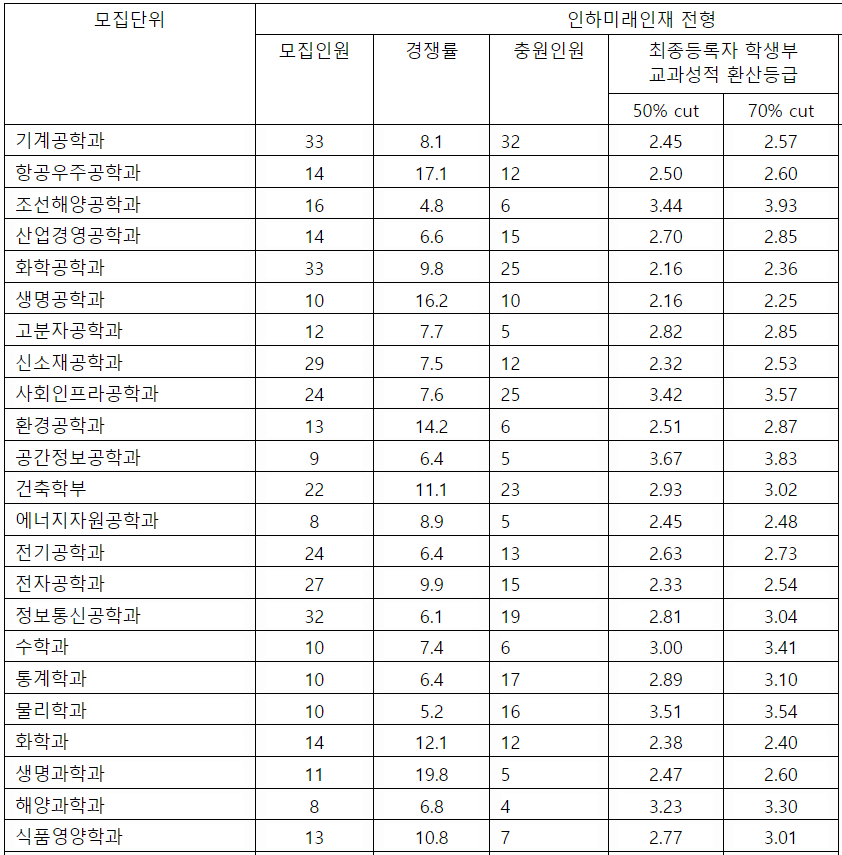 | 모집단위 | 인하미래인재 전형 | | | | |
|---|---|---|---|---|---|
| | 모집인원 | 경쟁률 | 충원인원 | 최종등록자 학생부 교과성적 환산등급 | |
| | | | | 50% cut | 70% cut |
| 기계공학과 | 33 | 8.1 | 32 | 2.45 | 2.57 |
| 항공우주공학과 | 14 | 17.1 | 12 | 2.50 | 2.60 |
| 조선해양공학과 | 16 | 4.8 | 6 | 3.44 | 3.93 |
| 산업경영공학과 | 14 | 6.6 | 15 | 2.70 | 2.85 |
| 화학공학과 | 33 | 9.8 | 25 | 2.16 | 2.36 |
| 생명공학과 | 10 | 16.2 | 10 | 2.16 | 2.25 |
| 고분자공학과 | 12 | 7.7 | 5 | 2.82 | 2.85 |
| 신소재공학과 | 29 | 7.5 | 12 | 2.32 | 2.53 |
| 사회인프라공학과 | 24 | 7.6 | 25 | 3.42 | 3.57 |
| 환경공학과 | 13 | 14.2 | 6 | 2.51 | 2.87 |
| 공간정보공학과 | 9 | 6.4 | 5 | 3.67 | 3.83 |
| 건축학부 | 22 | 11.1 | 23 | 2.93 | 3.02 |
| 에너지자원공학과 | 8 | 8.9 | 5 | 2.45 | 2.48 |
| 전기공학과 | 24 | 6.4 | 13 | 2.63 | 2.73 |
| 전자공학과 | 27 | 9.9 | 15 | 2.33 | 2.54 |
| 정보통신공학과 | 32 | 6.1 | 19 | 2.81 | 3.04 |
| 수학과 | 10 | 7.4 | 6 | 3.00 | 3.41 |
| 통계학과 | 10 | 6.4 | 17 | 2.89 | 3.10 |
| 물리학과 | 10 | 5.2 | 16 | 3.51 | 3.54 |
| 화학과 | 14 | 12.1 | 12 | 2.38 | 2.40 |
| 생명과학과 | 11 | 19.8 | 5 | 2.47 | 2.60 |
| 해양과학과 | 8 | 6.8 | 4 | 3.23 | 3.30 |
| 식품영양학과 | 13 | 10.8 | 7 | 2.77 | 3.01 |